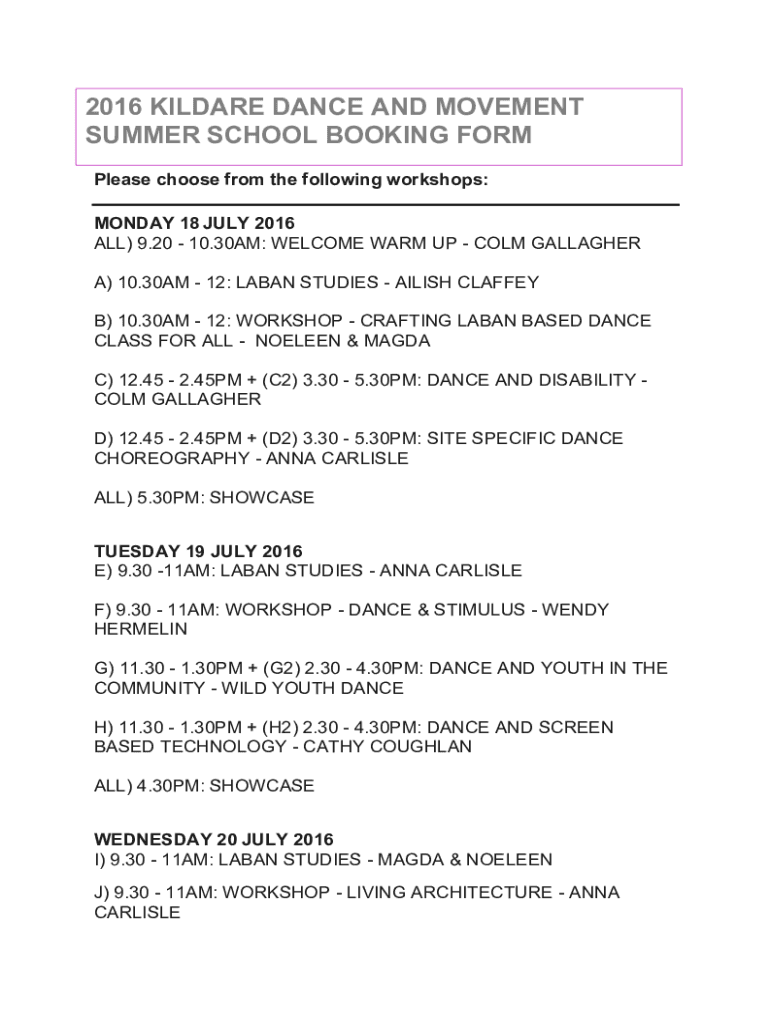 2016 KILDARE DANCE AND MOVEMENT SUMMER SCHOOL BOOKING FORM

Please choose from the following workshops:

MONDAY 18 JULY 2016
ALL) 9.20 - 10.30AM: WELCOME WARM UP - COLM GALLAGHER

A) 10.30AM - 12: LABAN STUDIES - AILISH CLAFFEY

B) 10.30AM - 12: WORKSHOP - CRAFTING LABAN BASED DANCE CLASS FOR ALL - NOELEEN & MAGDA

C) 12.45 - 2.45PM + (C2) 3.30 - 5.30PM: DANCE AND DISABILITY - COLM GALLAGHER

D) 12.45 - 2.45PM + (D2) 3.30 - 5.30PM: SITE SPECIFIC DANCE CHOREOGRAPHY - ANNA CARLISLE

ALL) 5.30PM: SHOWCASE

TUESDAY 19 JULY 2016
E) 9.30 -11AM: LABAN STUDIES - ANNA CARLISLE

F) 9.30 - 11AM: WORKSHOP - DANCE & STIMULUS - WENDY HERMELIN

G) 11.30 - 1.30PM + (G2) 2.30 - 4.30PM: DANCE AND YOUTH IN THE COMMUNITY - WILD YOUTH DANCE

H) 11.30 - 1.30PM + (H2) 2.30 - 4.30PM: DANCE AND SCREEN BASED TECHNOLOGY - CATHY COUGHLAN

ALL) 4.30PM: SHOWCASE

WEDNESDAY 20 JULY 2016
I) 9.30 - 11AM: LABAN STUDIES - MAGDA & NOELEEN

J) 9.30 - 11AM: WORKSHOP - LIVING ARCHITECTURE - ANNA CARLISLE